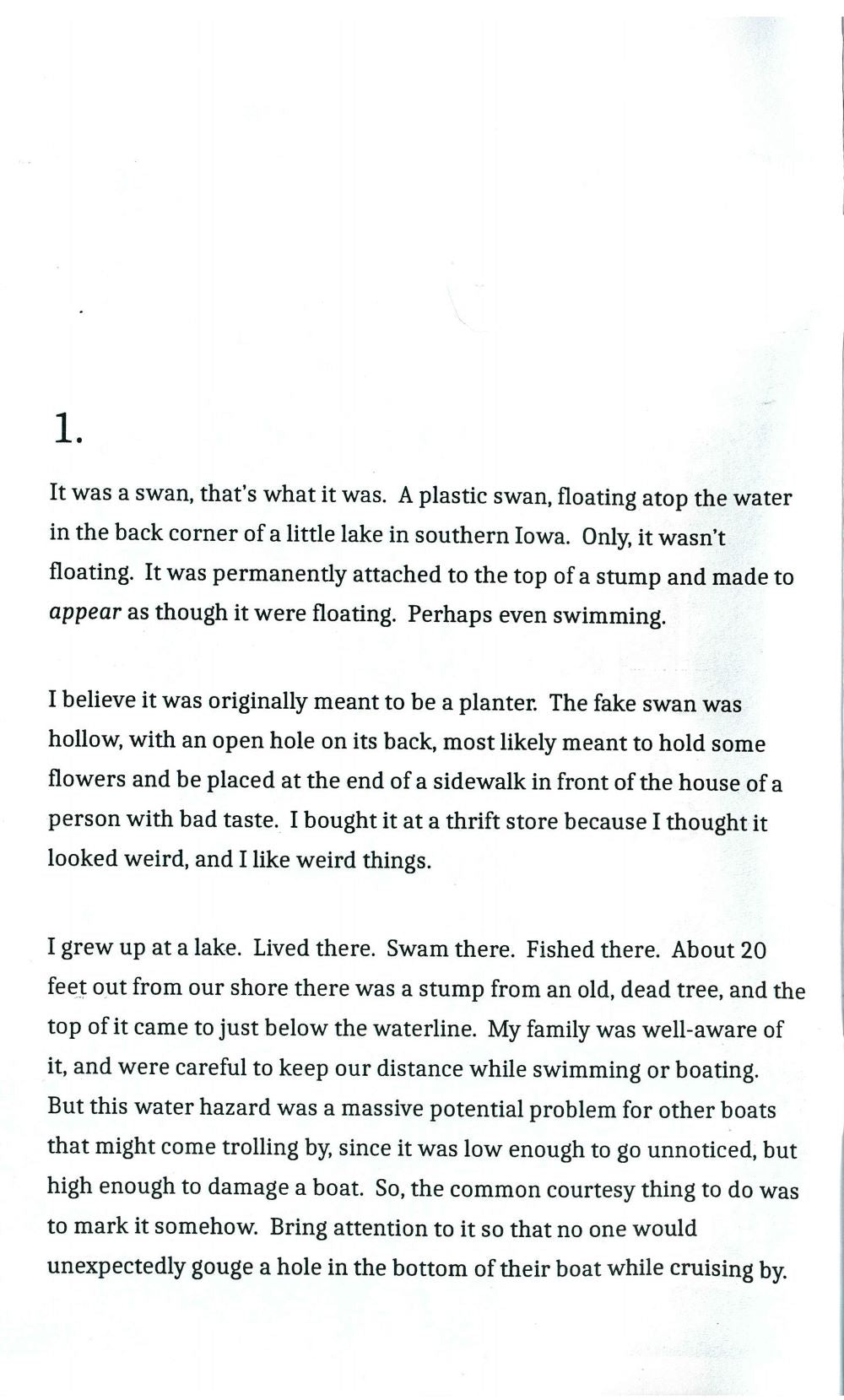 1.

It was a swan, that's what it was. A plastic swan, floating atop the water in the back corner of a little lake in southern Iowa. Only, it wasn't floating. It was permanently attached to the top of a stump and made to appear as though it were floating. Perhaps even swimming.

I believe it was originally meant to be a planter. The fake swan was hollow, with an open hole on its back, most likely meant to hold some flowers and be placed at the end of a sidewalk in front of the house of a person with bad taste. I bought it at a thrift store because I thought it looked weird, and I like weird things.

I grew up at a lake. Lived there. Swam there. Fished there. About 20 feet out from our shore there was a stump from an old, dead tree, and the top of it came to just below the waterline. My family was well-aware of it, and were careful to keep our distance while swimming or boating. But this water hazard was a massive potential problem for other boats that might come trolling by, since it was low enough to go unnoticed, but high enough to damage a boat. So, the common courtesy thing to do was to mark it somehow. Bring attention to it so that no one would unexpectedly gouge a hole in the bottom of their boat while cruising by.